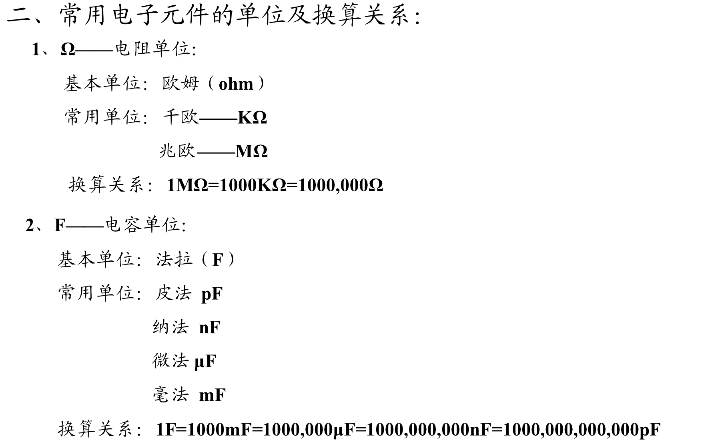 二、常用电子元件的单位及换算关系：

1、Ω——电阻单位：

基本单位：欧姆（ohm）

常用单位：千欧——KΩ

兆欧——MΩ

换算关系：1MΩ=1000KΩ=1000,000Ω

2、F——电容单位：

基本单位：法拉（F）

常用单位：皮法 pF

纳法 nF

微法 μF

毫法 mF

换算关系：1F=1000mF=1000,000μF=1000,000,000nF=1000,000,000,000pF